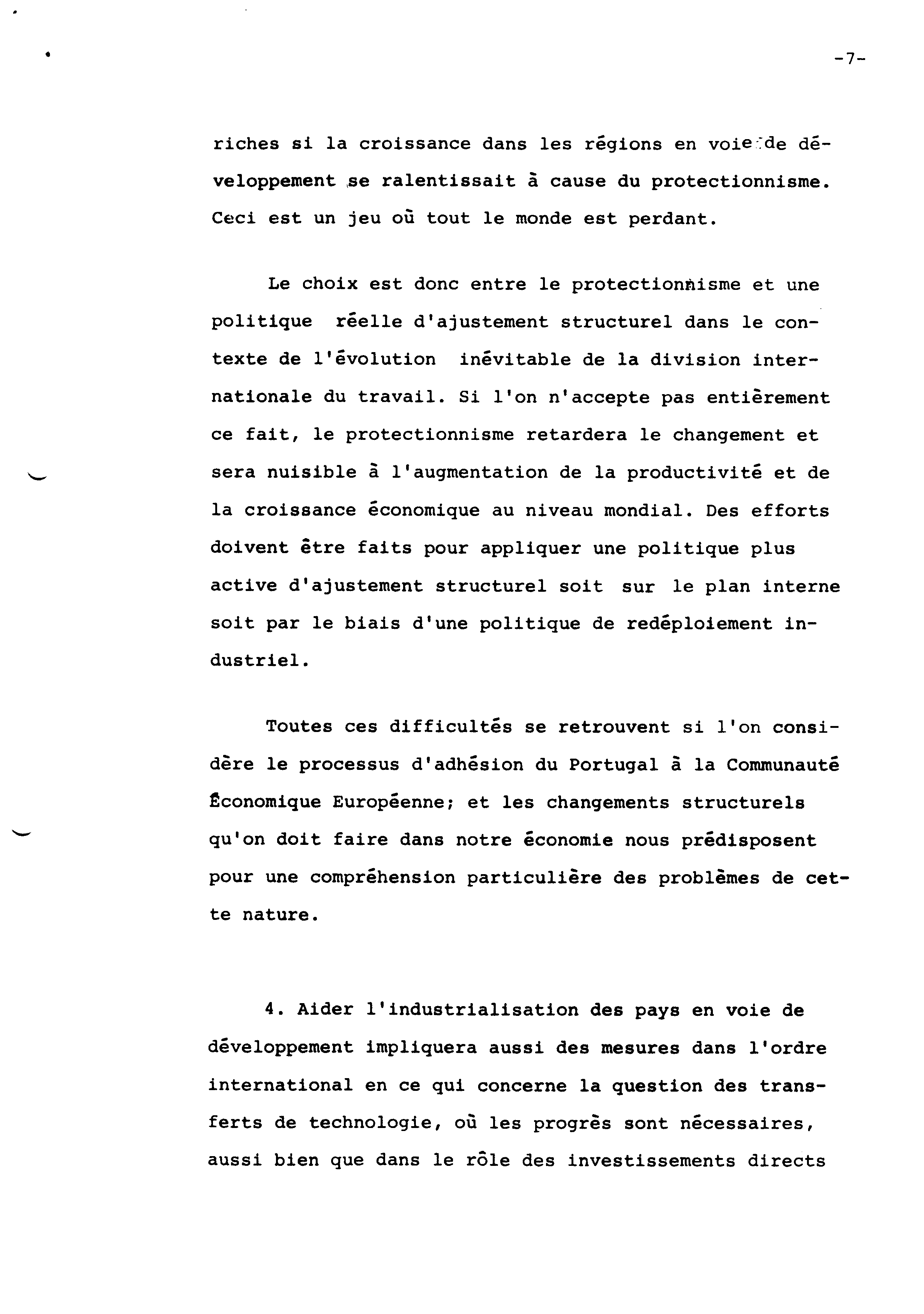 -7-

riches si la croissance dans les régions en voie de développement se ralentissait à cause du protectionnisme. Ceci est un jeu où tout le monde est perdant.

Le choix est donc entre le protectionnisme et une politique réelle d'ajustement structurel dans le contexte de l'évolution inévitable de la division internationale du travail. Si l'on n'accepte pas entièrement ce fait, le protectionnisme retardera le changement et sera nuisible à l'augmentation de la productivité et de la croissance économique au niveau mondial. Des efforts doivent être faits pour appliquer une politique plus active d'ajustement structurel soit sur le plan interne soit par le biais d'une politique de redéploiement industriel.

Toutes ces difficultés se retrouvent si l'on considère le processus d'adhésion du Portugal à la Communauté Économique Européenne; et les changements structurels qu'on doit faire dans notre économie nous prédisposent pour une compréhension particulière des problèmes de cette nature.

4. Aider l'industrialisation des pays en voie de développement impliquera aussi des mesures dans l'ordre international en ce qui concerne la question des transferts de technologie, où les progrès sont nécessaires, aussi bien que dans le rôle des investissements directs